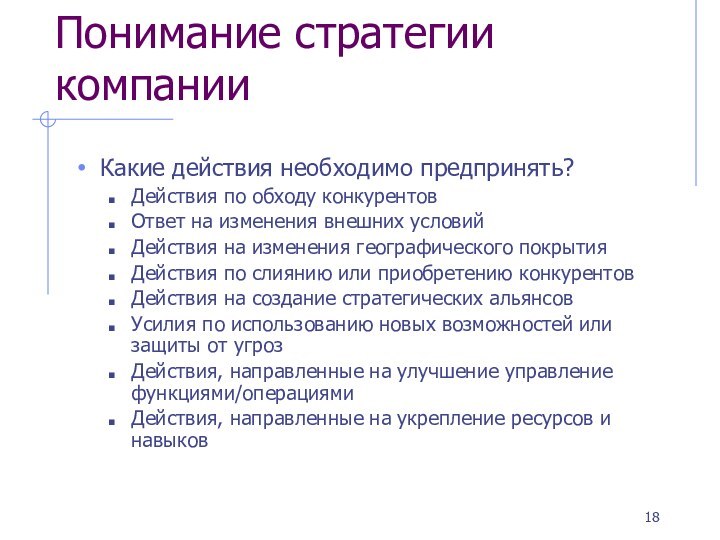 Понимание стратегии компании

• Какие действия необходимо предпринять?
▪ Действия по обходу конкурентов
▪ Ответ на изменения внешних условий
▪ Действия на изменения географического покрытия
▪ Действия по слиянию или приобретению конкурентов
▪ Действия на создание стратегических альянсов
▪ Усилия по использованию новых возможностей или защиты от угроз
▪ Действия, направленные на улучшение управление функциями/операциями
▪ Действия, направленные на укрепление ресурсов и навыков

18